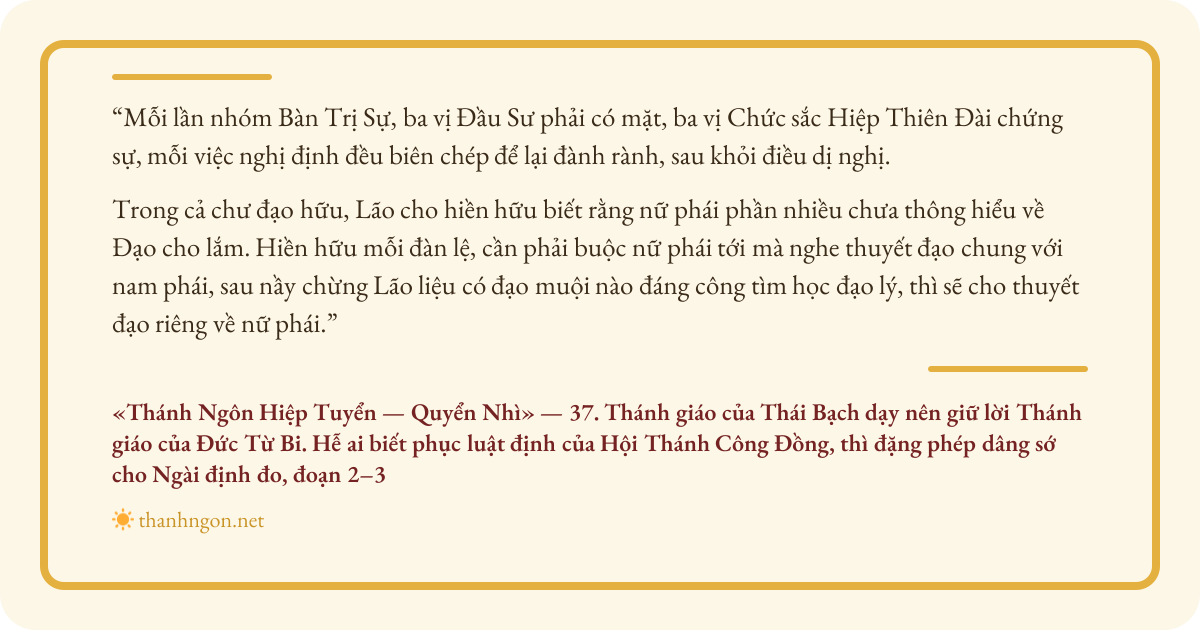 "Mỗi lần nhóm Bàn Trị Sự, ba vị Đầu Sư phải có mặt, ba vị Chức sắc Hiệp Thiên Đài chứng sự, mỗi việc nghị định đều biên chép để lại đành rành, sau khỏi điều dị nghị.

Trong cả chư đạo hữu, Lão cho hiền hữu biết rằng nữ phái phần nhiều chưa thông hiểu về Đạo cho lắm. Hiền hữu mỗi đàn lệ, cần phải buộc nữ phái tới mà nghe thuyết đạo chung với nam phái, sau nầy chừng Lão liệu có đạo muội nào đáng công tìm học đạo lý, thì sẽ cho thuyết đạo riêng về nữ phái."

«Thánh Ngôn Hiệp Tuyển — Quyển Nhì» — 37. Thánh giáo của Thái Bạch dạy nên giữ lời Thánh giáo của Đức Từ Bi. Hễ ai biết phục luật định của Hội Thánh Công Đồng, thì đặng phép dâng sớ cho Ngài định đo, đoạn 2–3

thanhngon.net